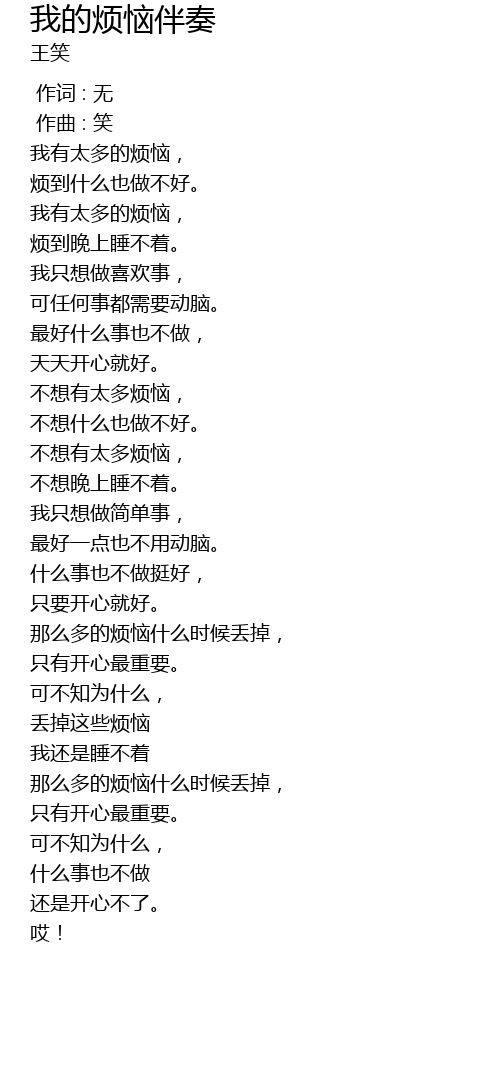 我的烦恼伴奏
王笑

作词 : 无
作曲 : 笑
我有太多的烦恼，
烦到什么也做不好。
我有太多的烦恼，
烦到晚上睡不着。
我只想做喜欢事，
可任何事都需要动脑。
最好什么事也不做，
天天开心就好。
不想有太多烦恼，
不想什么也做不好。
不想有太多烦恼，
不想晚上睡不着。
我只想做简单事，
最好一点也不用动脑。
什么事也不做挺好，
只要开心就好。
那么多的烦恼什么时候丢掉，
只有开心最重要。
可不知为什么，
丢掉这些烦恼
我还是睡不着
那么多的烦恼什么时候丢掉，
只有开心最重要。
可不知为什么，
什么事也不做
还是开心不了。
哎！